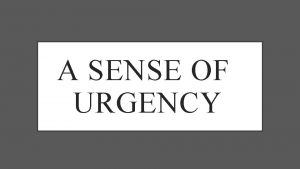 A SENSE OF URGENCY